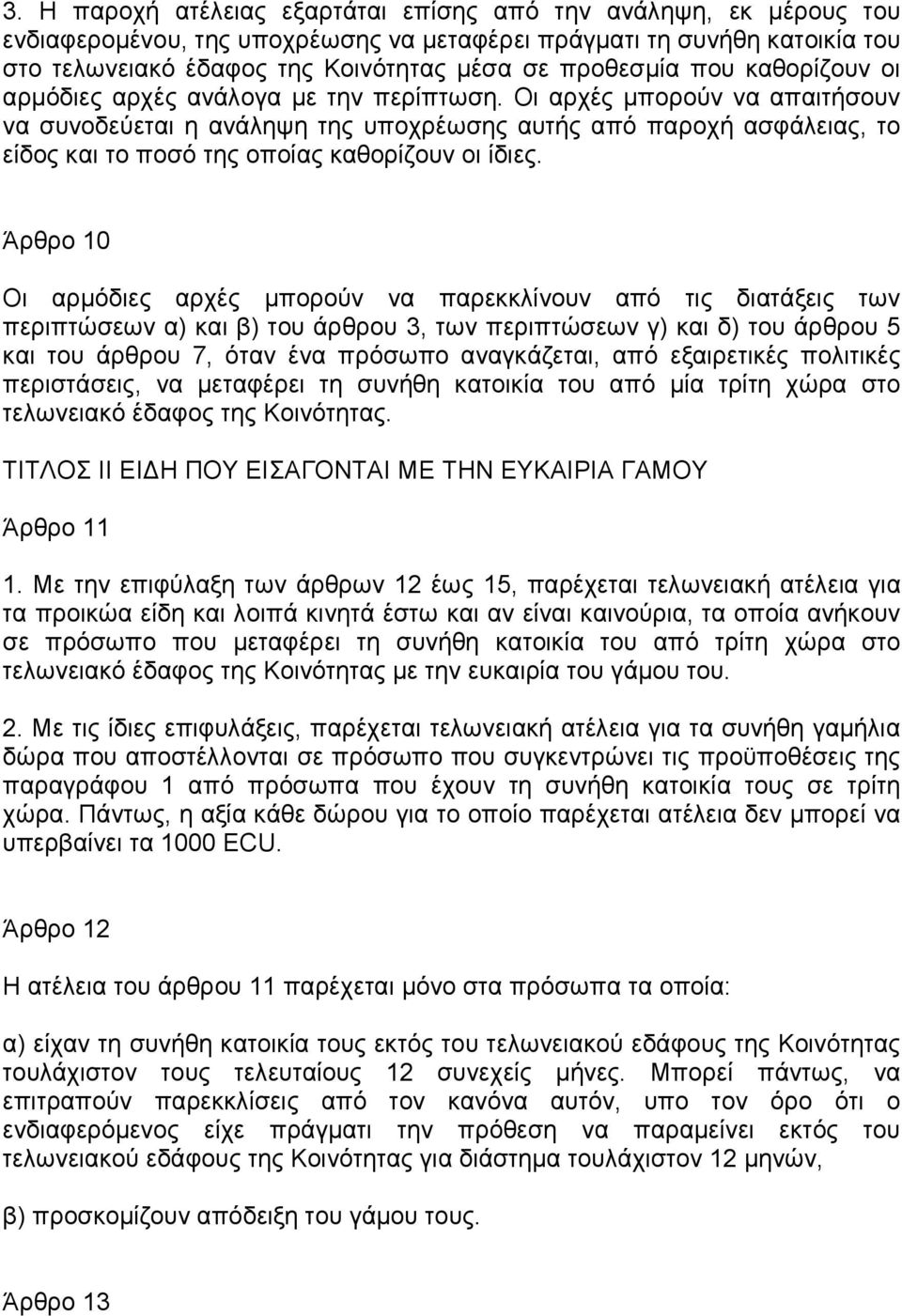 3. Η παροχή ατέλειας εξαρτάται επίσης από την ανάληψη, εκ μέρους του ενδιαφερομένου, της υποχρέωσης να μεταφέρει πράγματι τη συνήθη κατοικία του στο τελωνειακό έδαφος της Κοινότητας μέσα σε προθεσμία που καθορίζουν οι αρμόδιες αρχές ανάλογα με την περίπτωση. Οι αρχές μπορούν να απαιτήσουν να συνοδεύεται η ανάληψη της υποχρέωσης αυτής από παροχή ασφάλειας, το είδος και το ποσό της οποίας καθορίζουν οι ίδιες.

Άρθρο 10

Οι αρμόδιες αρχές μπορούν να παρεκκλίνουν από τις διατάξεις των περιπτώσεων α) και β) του άρθρου 3, των περιπτώσεων γ) και δ) του άρθρου 5 και του άρθρου 7, όταν ένα πρόσωπο αναγκάζεται, από εξαιρετικές πολιτικές περιστάσεις, να μεταφέρει τη συνήθη κατοικία του από μία τρίτη χώρα στο τελωνειακό έδαφος της Κοινότητας.

ΤΙΤΛΟΣ ΙΙ ΕΙΔΗ ΠΟΥ ΕΙΣΑΓΟΝΤΑΙ ΜΕ ΤΗΝ ΕΥΚΑΙΡΙΑ ΓΑΜΟΥ

Άρθρο 11

1. Με την επιφύλαξη των άρθρων 12 έως 15, παρέχεται τελωνειακή ατέλεια για τα προικώα είδη και λοιπά κινητά έστω και αν είναι καινούρια, τα οποία ανήκουν σε πρόσωπο που μεταφέρει τη συνήθη κατοικία του από τρίτη χώρα στο τελωνειακό έδαφος της Κοινότητας με την ευκαιρία του γάμου του.

2. Με τις ίδιες επιφυλάξεις, παρέχεται τελωνειακή ατέλεια για τα συνήθη γαμήλια δώρα που αποστέλλονται σε πρόσωπο που συγκεντρώνει τις προϋποθέσεις της παραγράφου 1 από πρόσωπα που έχουν τη συνήθη κατοικία τους σε τρίτη χώρα. Πάντως, η αξία κάθε δώρου για το οποίο παρέχεται ατέλεια δεν μπορεί να υπερβαίνει τα 1000 ECU.

Άρθρο 12

Η ατέλεια του άρθρου 11 παρέχεται μόνο στα πρόσωπα τα οποία:

α) είχαν τη συνήθη κατοικία τους εκτός του τελωνειακού εδάφους της Κοινότητας τουλάχιστον τους τελευταίους 12 συνεχείς μήνες. Μπορεί πάντως, να επιτραπούν παρεκκλίσεις από τον κανόνα αυτόν, υπο τον όρο ότι ο ενδιαφερόμενος είχε πράγματι την πρόθεση να παραμείνει εκτός του τελωνειακού εδάφους της Κοινότητας για διάστημα τουλάχιστον 12 μηνών,

β) προσκομίζουν απόδειξη του γάμου τους.

Άρθρο 13